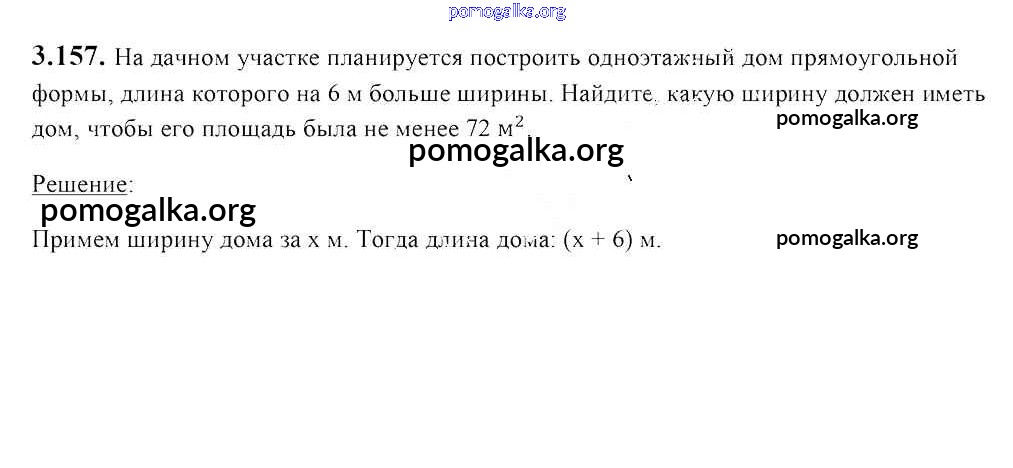 3.157. На дачном участке планируется построить одноэтажный дом прямоугольной формы, длина которого на 6 м больше ширины. Найдите, какую ширину должен иметь дом, чтобы его площадь была не менее 72 $м^2$.

Решение:

Примем ширину дома за x м. Тогда длина дома: (x + 6) м.

pomogalka.org